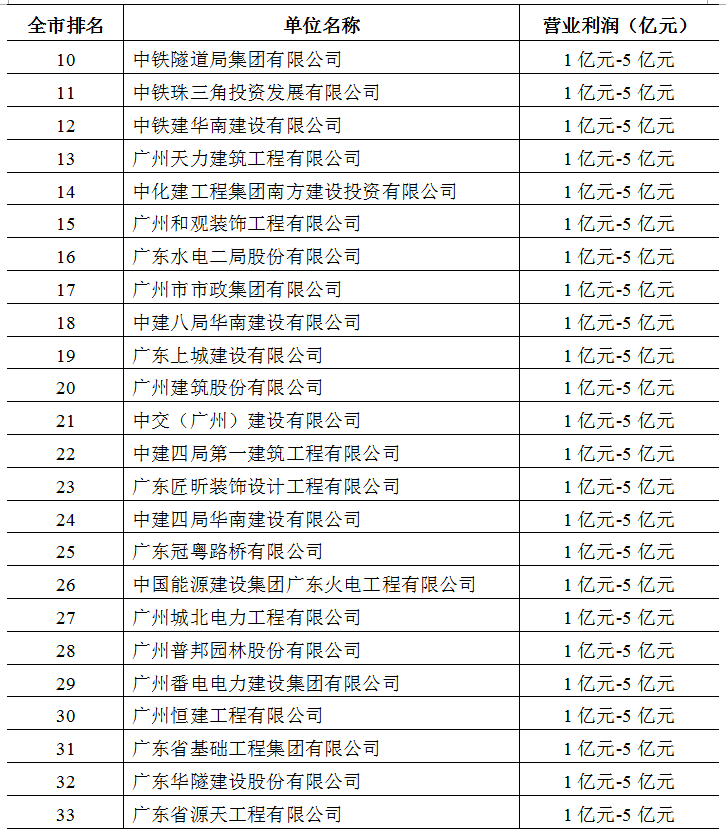 | 全市排名 | 单位名称 | 营业利润（亿元） |
|---|---|---|
| 10 | 中铁隧道局集团有限公司 | 1 亿元-5 亿元 |
| 11 | 中铁珠三角投资发展有限公司 | 1 亿元-5 亿元 |
| 12 | 中铁建华南建设有限公司 | 1 亿元-5 亿元 |
| 13 | 广州天力建筑工程有限公司 | 1 亿元-5 亿元 |
| 14 | 中化建工程集团南方建设投资有限公司 | 1 亿元-5 亿元 |
| 15 | 广州和观装饰工程有限公司 | 1 亿元-5 亿元 |
| 16 | 广东水电二局股份有限公司 | 1 亿元-5 亿元 |
| 17 | 广州市市政集团有限公司 | 1 亿元-5 亿元 |
| 18 | 中建八局华南建设有限公司 | 1 亿元-5 亿元 |
| 19 | 广东上城建设有限公司 | 1 亿元-5 亿元 |
| 20 | 广州建筑股份有限公司 | 1 亿元-5 亿元 |
| 21 | 中交（广州）建设有限公司 | 1 亿元-5 亿元 |
| 22 | 中建四局第一建筑工程有限公司 | 1 亿元-5 亿元 |
| 23 | 广东匠昕装饰设计工程有限公司 | 1 亿元-5 亿元 |
| 24 | 中建四局华南建设有限公司 | 1 亿元-5 亿元 |
| 25 | 广东冠粤路桥有限公司 | 1 亿元-5 亿元 |
| 26 | 中国能源建设集团广东火电工程有限公司 | 1 亿元-5 亿元 |
| 27 | 广州城北电力工程有限公司 | 1 亿元-5 亿元 |
| 28 | 广州普邦园林股份有限公司 | 1 亿元-5 亿元 |
| 29 | 广州番电电力建设集团有限公司 | 1 亿元-5 亿元 |
| 30 | 广州恒建工程有限公司 | 1 亿元-5 亿元 |
| 31 | 广东省基础工程集团有限公司 | 1 亿元-5 亿元 |
| 32 | 广东华隧建设股份有限公司 | 1 亿元-5 亿元 |
| 33 | 广东省源天工程有限公司 | 1 亿元-5 亿元 |